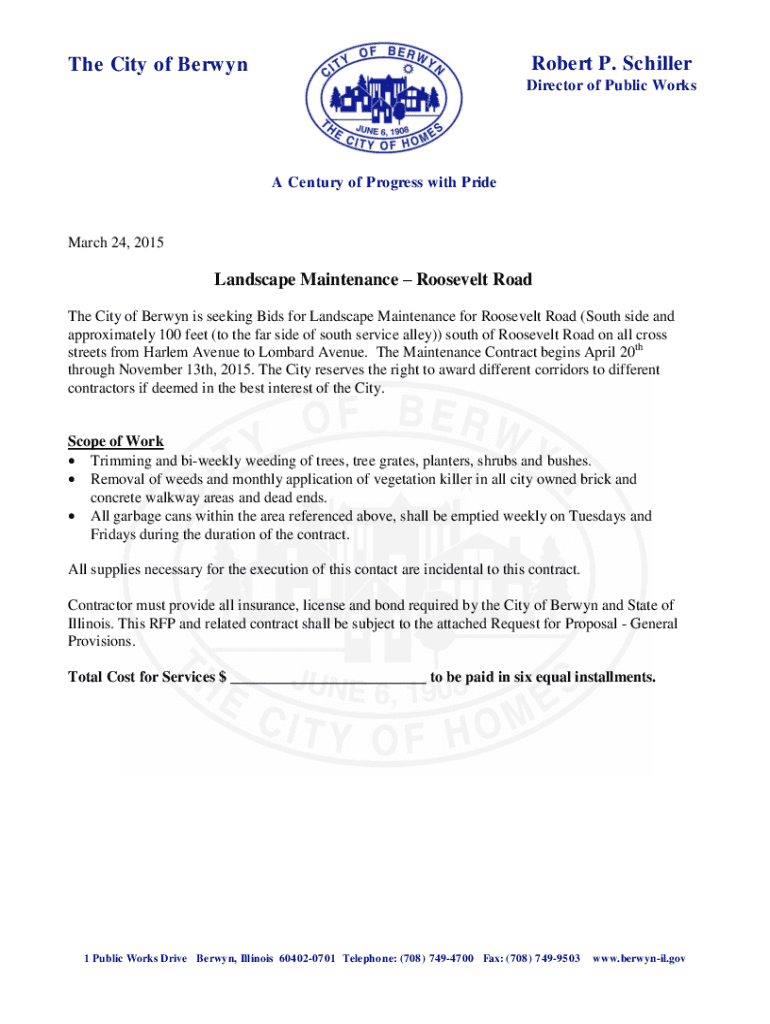 The City of Berwyn

CITY OF BERWYN
JUNE 6, 1908
THE CITY OF HOMES

Robert P. Schiller
Director of Public Works

A Century of Progress with Pride

March 24, 2015

Landscape Maintenance – Roosevelt Road

The City of Berwyn is seeking Bids for Landscape Maintenance for Roosevelt Road (South side and approximately 100 feet (to the far side of south service alley)) south of Roosevelt Road on all cross streets from Harlem Avenue to Lombard Avenue. The Maintenance Contract begins April 20$^{th}$ through November 13th, 2015. The City reserves the right to award different corridors to different contractors if deemed in the best interest of the City.

Scope of Work
• Trimming and bi-weekly weeding of trees, tree grates, planters, shrubs and bushes.
• Removal of weeds and monthly application of vegetation killer in all city owned brick and concrete walkway areas and dead ends.
• All garbage cans within the area referenced above, shall be emptied weekly on Tuesdays and Fridays during the duration of the contract.

All supplies necessary for the execution of this contact are incidental to this contract.

Contractor must provide all insurance, license and bond required by the City of Berwyn and State of Illinois. This RFP and related contract shall be subject to the attached Request for Proposal - General Provisions.

Total Cost for Services $ ________________________ to be paid in six equal installments.

1 Public Works Drive Berwyn, Illinois 60402-0701 Telephone: (708) 749-4700 Fax: (708) 749-9503 www.berwyn-il.gov